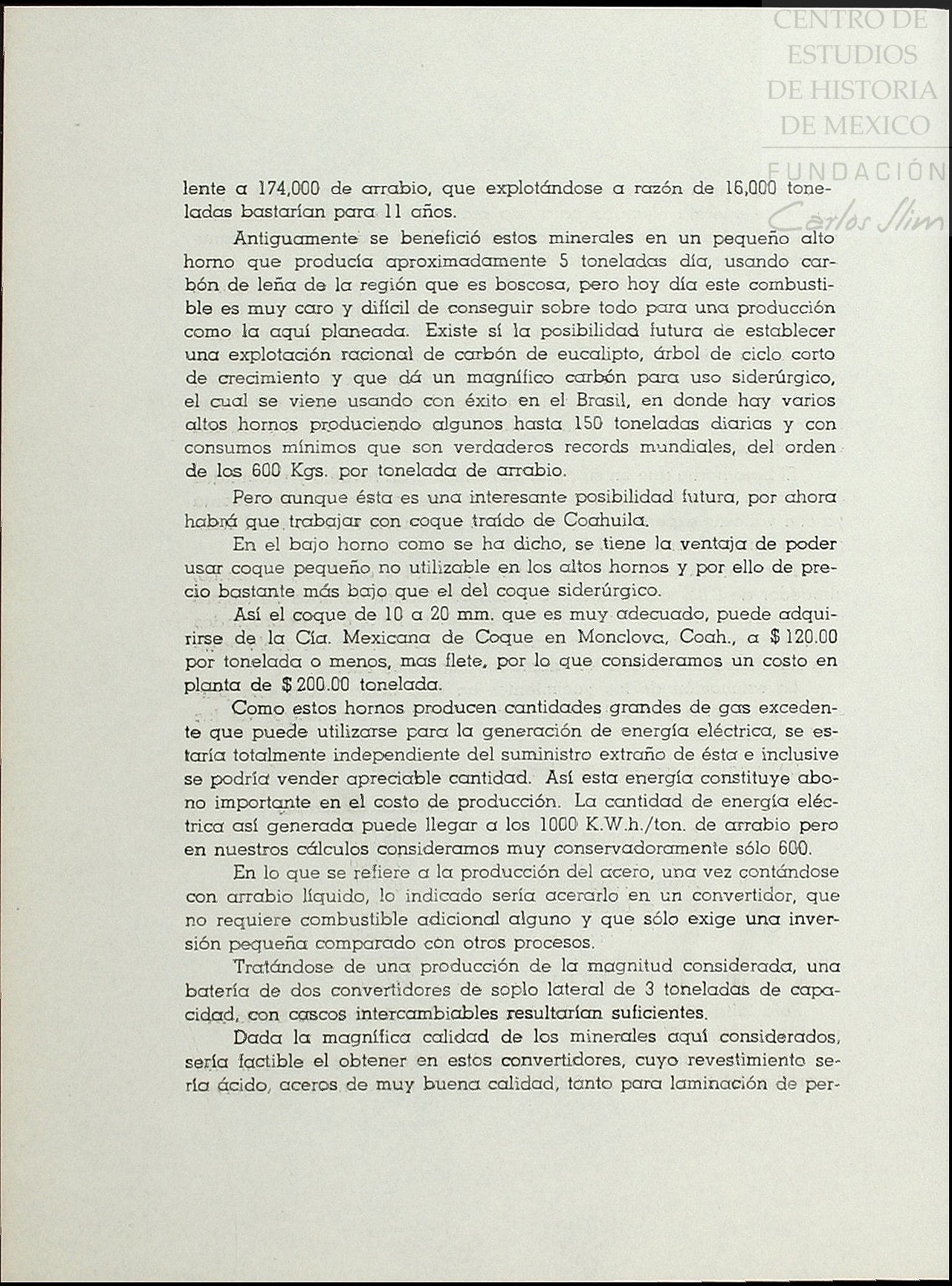 CENTRO DE ESTUDIOS DE HISTORIA DE MEXICO

FUNDACIÓN Carlos Slim

lente a 174,000 de arrabio, que explotándose a razón de 16,000 toneladas bastarían para 11 años.

Antiguamente se benefició estos minerales en un pequeño alto horno que producía aproximadamente 5 toneladas día, usando carbón de leña de la región que es boscosa, pero hoy día este combustible es muy caro y difícil de conseguir sobre todo para una producción como la aquí planeada. Existe sí la posibilidad futura de establecer una explotación racional de carbón de eucalipto, árbol de ciclo corto de crecimiento y que dá un magnífico carbón para uso siderúrgico, el cual se viene usando con éxito en el Brasil, en donde hay varios altos hornos produciendo algunos hasta 150 toneladas diarias y con consumos mínimos que son verdaderos records mundiales, del orden de los 600 Kgs. por tonelada de arrabio.

Pero aunque ésta es una interesante posibilidad futura, por ahora habrá que trabajar con coque traído de Coahuila.

En el bajo horno como se ha dicho, se tiene la ventaja de poder usar coque pequeño no utilizable en los altos hornos y por ello de precio bastante más bajo que el del coque siderúrgico.

Así el coque de 10 a 20 mm. que es muy adecuado, puede adquirirse de la Cía. Mexicana de Coque en Monclova, Coah., a $ 120.00 por tonelada o menos, mas flete, por lo que consideramos un costo en planta de $ 200.00 tonelada.

Como estos hornos producen cantidades grandes de gas excedente que puede utilizarse para la generación de energía eléctrica, se estaría totalmente independiente del suministro extraño de ésta e inclusive se podría vender apreciable cantidad. Así esta energía constituye abono importante en el costo de producción. La cantidad de energía eléctrica así generada puede llegar a los 1000 K.W.h./ton. de arrabio pero en nuestros cálculos consideramos muy conservadoramente sólo 600.

En lo que se refiere a la producción del acero, una vez contándose con arrabio líquido, lo indicado sería acerarlo en un convertidor, que no requiere combustible adicional alguno y que sólo exige una inversión pequeña comparado con otros procesos.

Tratándose de una producción de la magnitud considerada, una batería de dos convertidores de soplo lateral de 3 toneladas de capacidad, con cascos intercambiables resultarían suficientes.

Dada la magnífica calidad de los minerales aquí considerados, sería factible el obtener en estos convertidores, cuyo revestimiento sería ácido, aceros de muy buena calidad, tanto para laminación de per-